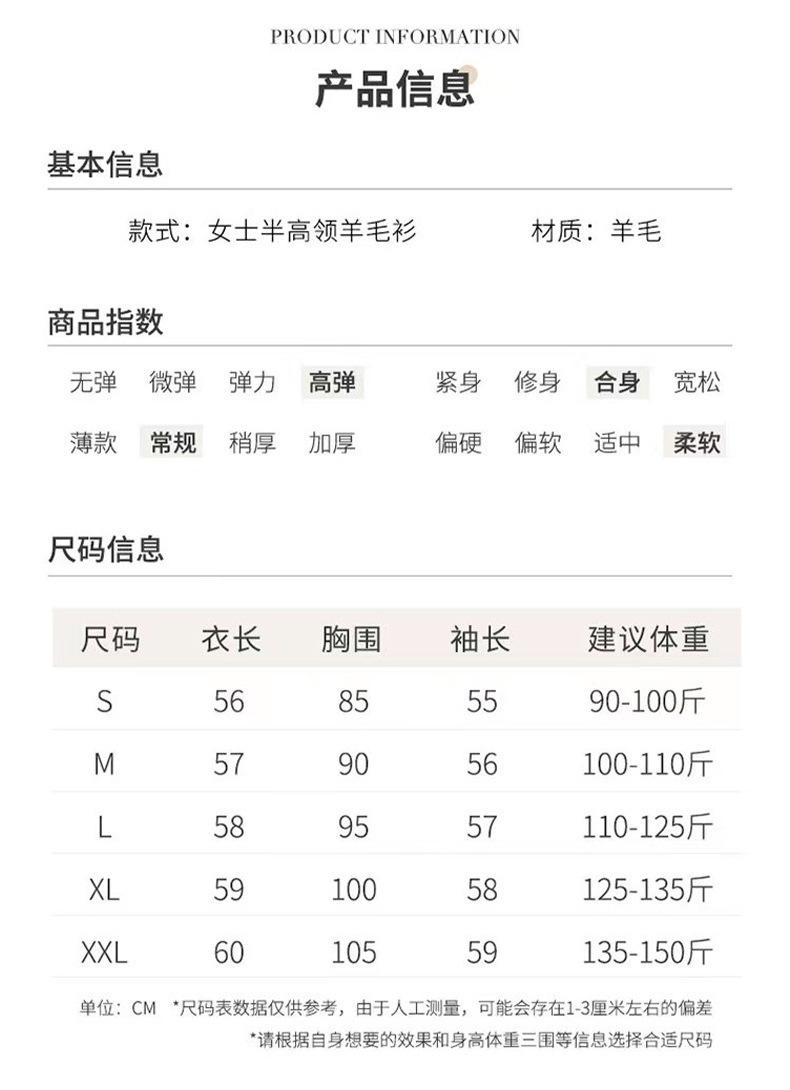 PRODUCT INFORMATION

产品信息

基本信息

款式：女士半高领羊毛衫

材质：羊毛

商品指数

无弹 微弹 弹力 高弹

紧身 修身 合身 宽松

薄款 常规 稍厚 加厚

偏硬 偏软 适中 柔软

尺码信息

| 尺码 | 衣长 | 胸围 | 袖长 | 建议体重 |
|---|---|---|---|---|
| S | 56 | 85 | 55 | 90-100斤 |
| M | 57 | 90 | 56 | 100-110斤 |
| L | 58 | 95 | 57 | 110-125斤 |
| XL | 59 | 100 | 58 | 125-135斤 |
| XXL | 60 | 105 | 59 | 135-150斤 |

单位：CM *尺码表数据仅供参考，由于人工测量，可能会存在1-3厘米左右的偏差

*请根据自身想要的效果和身高体重三围等信息选择合适尺码